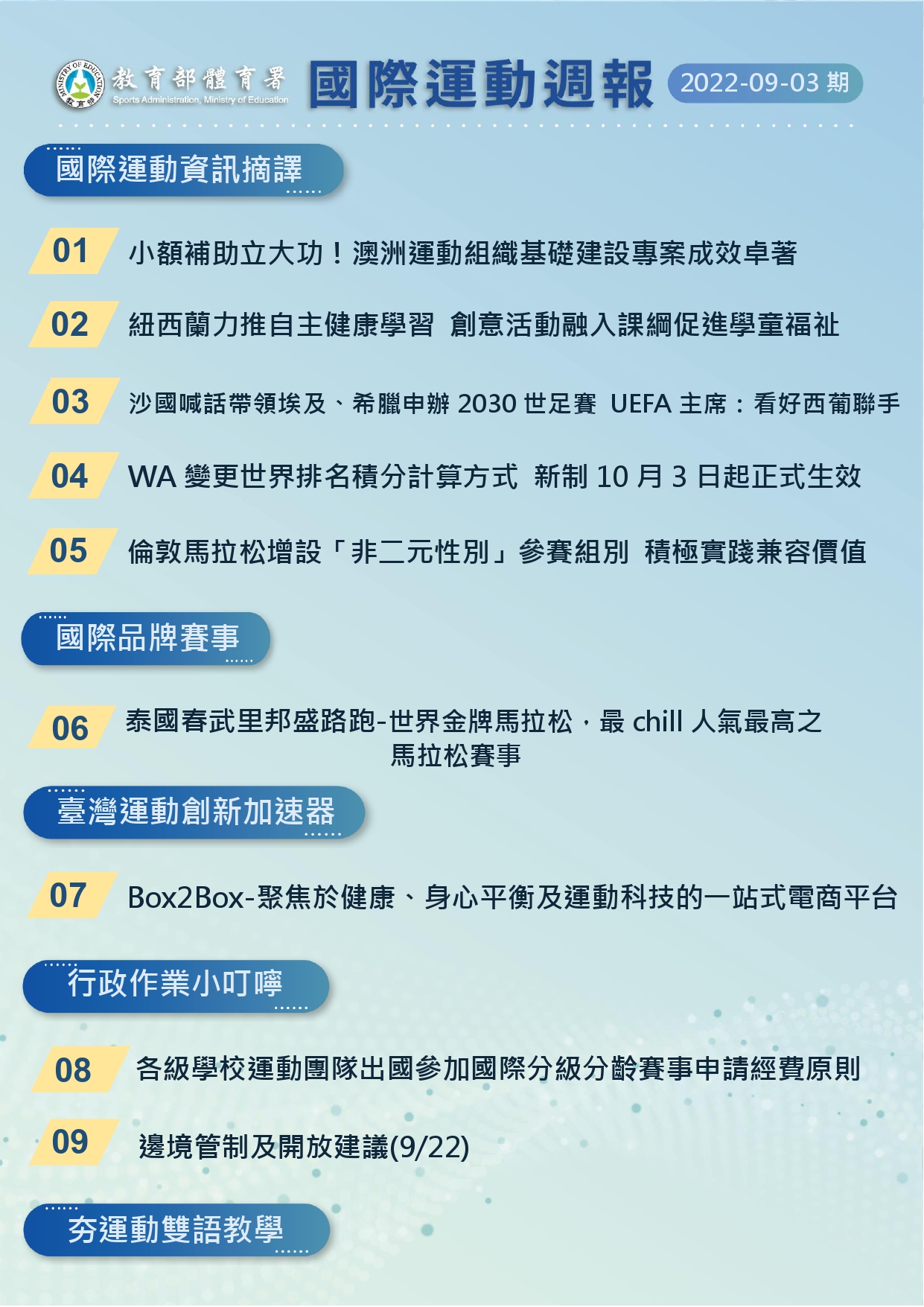 MINISTRY OF EDUCATION
教育部
教育部體育署
Sports Administration, Ministry of Education
國際運動週報 2022-09-03 期

國際運動資訊摘譯

01 小額補助立大功！澳洲運動組織基礎建設專案成效卓著

02 紐西蘭力推自主健康學習 創意活動融入課綱促進學童福祉

03 沙國喊話帶領埃及、希臘申辦 2030 世足賽 UEFA 主席：看好西葡聯手

04 WA 變更世界排名積分計算方式 新制 10 月 3 日起正式生效

05 倫敦馬拉松增設「非二元性別」參賽組別 積極實踐兼容價值

國際品牌賽事

06 泰國春武里邦盛路跑-世界金牌馬拉松，最 chill 人氣最高之馬拉松賽事

臺灣運動創新加速器

07 Box2Box-聚焦於健康、身心平衡及運動科技的一站式電商平台

行政作業小叮嚀

08 各級學校運動團隊出國參加國際分級分齡賽事申請經費原則

09 邊境管制及開放建議(9/22)

夯運動雙語教學